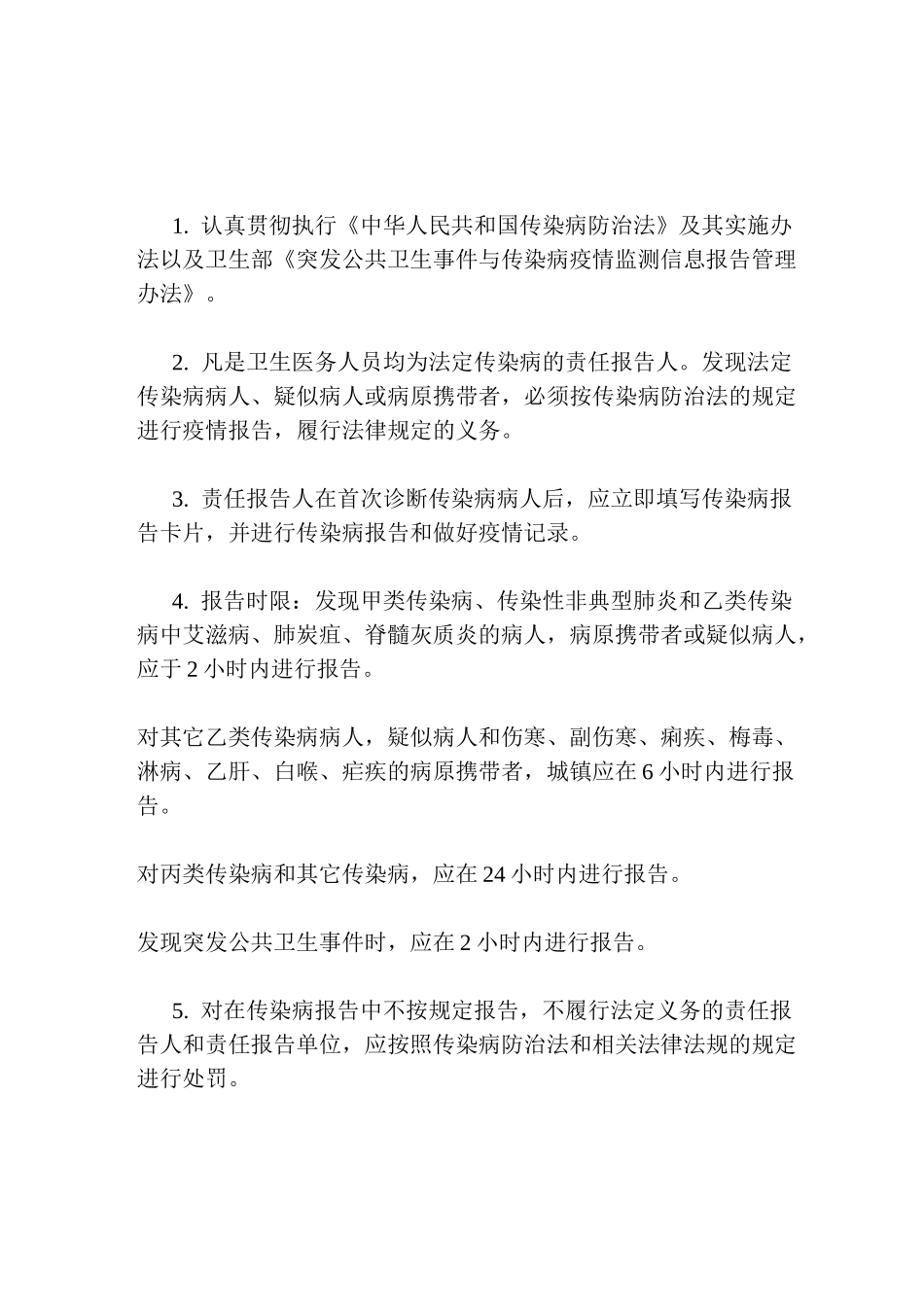 1. 认真贯彻执行《中华人民共和国传染病防治法》及其实施办法以及卫生部《突发公共卫生事件与传染病疫情监测信息报告管理办法》。

2. 凡是卫生医务人员均为法定传染病的责任报告人。发现法定传染病病人、疑似病人或病原携带者，必须按传染病防治法的规定进行疫情报告，履行法律规定的义务。

3. 责任报告人在首次诊断传染病病人后，应立即填写传染病报告卡片，并进行传染病报告和做好疫情记录。

4. 报告时限：发现甲类传染病、传染性非典型肺炎和乙类传染病中艾滋病、肺炭疽、脊髓灰质炎的病人，病原携带者或疑似病人，应于 2 小时内进行报告。

对其它乙类传染病病人，疑似病人和伤寒、副伤寒、痢疾、梅毒、淋病、乙肝、白喉、疟疾的病原携带者，城镇应在 6 小时内进行报告。

对丙类传染病和其它传染病，应在 24 小时内进行报告。

发现突发公共卫生事件时，应在 2 小时内进行报告。

5. 对在传染病报告中不按规定报告，不履行法定义务的责任报告人和责任报告单位，应按照传染病防治法和相关法律法规的规定进行处罚。